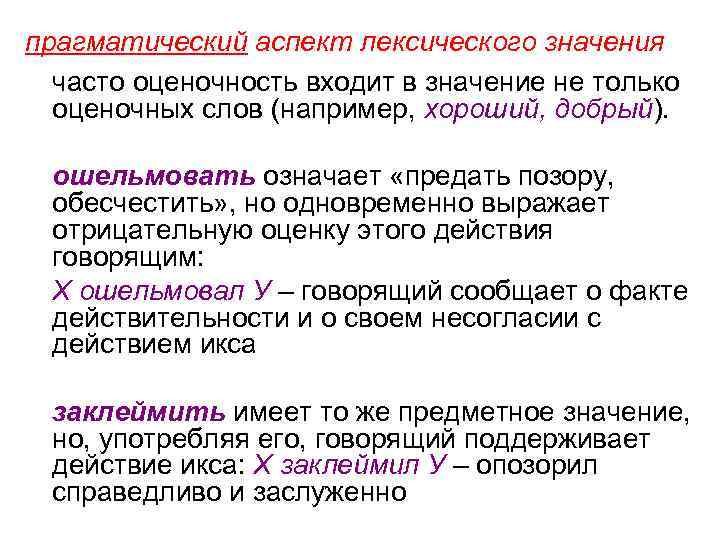 прагматический аспект лексического значения

часто оценочность входит в значение не только оценочных слов (например, хороший, добрый).

ошельмовать означает «предать позору, обесчестить», но одновременно выражает отрицательную оценку этого действия говорящим:

Х ошельмовал У – говорящий сообщает о факте действительности и о своем несогласии с действием икса

заклеймить имеет то же предметное значение, но, употребляя его, говорящий поддерживает действие икса: Х заклеймил У – опозорил справедливо и заслуженно